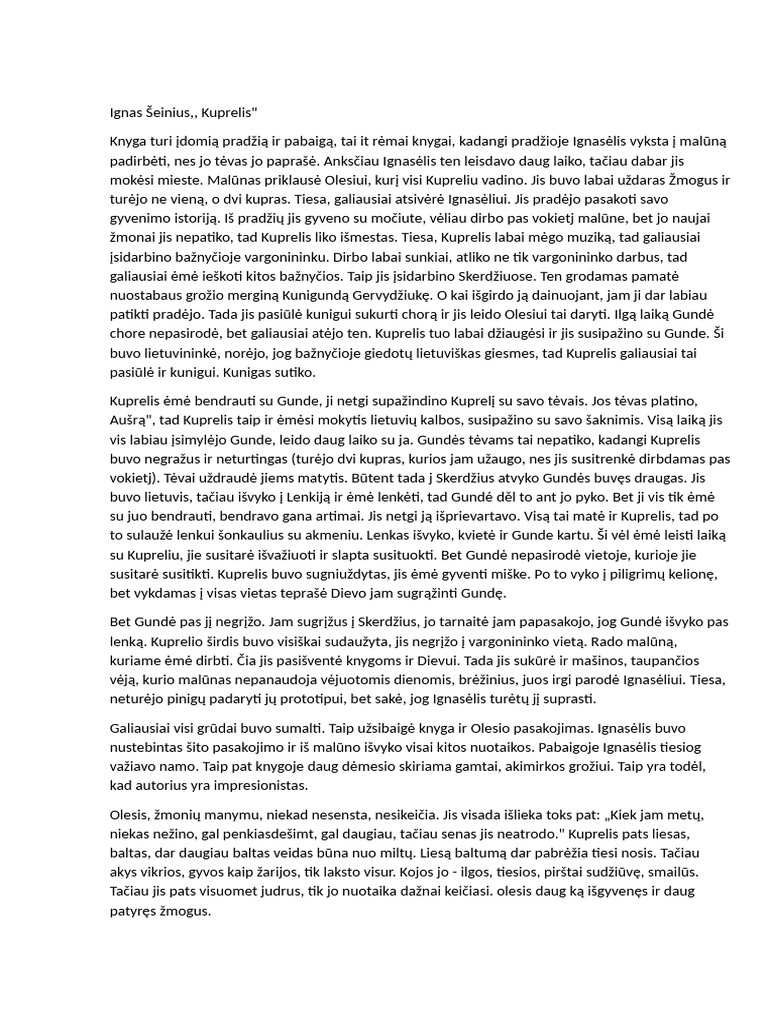 Ignas Šeinius,, Kuprelis"

Knyga turi įdomią pradžią ir pabaigą, tai it rėmai knygai, kadangi pradžioje Ignasėlis vyksta į malūną padirbėti, nes jo tėvas jo paprašė. Anksčiau Ignasėlis ten leisdavo daug laiko, tačiau dabar jis mokėsi mieste. Malūnas priklausė Olesiui, kurį visi Kupreliu vadino. Jis buvo labai uždaras Žmogus ir turėjo ne vieną, o dvi kupras. Tiesa, galiausiai atsivėrė Ignasėliui. Jis pradėjo pasakoti savo gyvenimo istoriją. Iš pradžių jis gyveno su močiute, vėliau dirbo pas vokietį malūne, bet jo naujai žmonai jis nepatiko, tad Kuprelis liko išmestas. Tiesa, Kuprelis labai mėgo muziką, tad galiausiai įsidarbino bažnyčioje vargonininku. Dirbo labai sunkiai, atliko ne tik vargonininko darbus, tad galiausiai ėmė ieškoti kitos bažnyčios. Taip jis įsidarbino Skerdžiuose. Ten grodamas pamatė nuostabaus grožio merginą Kunigundą Gervydžiukę. O kai išgirdo ją dainuojant, jam ji dar labiau patikti pradėjo. Tada jis pasiūlė kunigui sukurti chorą ir jis leido Olesiui tai daryti. Ilgą laiką Gundė chore nepasirodė, bet galiausiai atėjo ten. Kuprelis tuo labai džiaugėsi ir jis susipažino su Gunde. Ši buvo lietuvininkė, norėjo, jog bažnyčioje giedotų lietuviškas giesmes, tad Kuprelis galiausiai tai pasiūlė ir kunigui. Kunigas sutiko.

Kuprelis ėmė bendrauti su Gunde, ji netgi supažindino Kuprelį su savo tėvais. Jos tėvas platino, Aušrą", tad Kuprelis taip ir ėmėsi mokytis lietuvių kalbos, susipažino su savo šaknimis. Visą laiką jis vis labiau įsimylėjo Gunde, leido daug laiko su ja. Gundės tėvams tai nepatiko, kadangi Kuprelis buvo negražus ir neturtingas (turėjo dvi kupras, kurios jam užaugo, nes jis susitrenkė dirbdamas pas vokietį). Tėvai uždraudė jiems matytis. Būtent tada į Skerdžius atvyko Gundės buvęs draugas. Jis buvo lietuvis, tačiau išvyko į Lenkiją ir ėmė lenkėti, tad Gundė dėl to ant jo pyko. Bet ji vis tik ėmė su juo bendrauti, bendravo gana artimai. Jis netgi ją išprievartavo. Visą tai matė ir Kuprelis, tad po to sulaužė lenkui šonkaulius su akmeniu. Lenkas išvyko, kvietė ir Gunde kartu. Ši vėl ėmė leisti laiką su Kupreliu, jie susitarė išvažiuoti ir slapta susituokti. Bet Gundė nepasirodė vietoje, kurioje jie susitarė susitikti. Kuprelis buvo sugniuždytas, jis ėmė gyventi miške. Po to vyko į piligrimų kelionę, bet vykdamas į visas vietas teprašė Dievo jam sugrąžinti Gundę.

Bet Gundė pas jį negrįžo. Jam sugrįžus į Skerdžius, jo tarnaitė jam papasakojo, jog Gundė išvyko pas lenką. Kuprelio širdis buvo visiškai sudaužyta, jis negrįžo į vargonininko vietą. Rado malūną, kuriame ėmė dirbti. Čia jis pasišventė knygoms ir Dievui. Tada jis sukūrė ir mašinos, taupančios vėją, kurio malūnas nepanaudoja vėjuotomis dienomis, brėžinius, juos irgi parodė Ignasėliui. Tiesa, neturėjo pinigų padaryti jų prototipui, bet sakė, jog Ignasėlis turėtų jį suprasti.

Galiausiai visi grūdai buvo sumalti. Taip užsibaigė knyga ir Olesio pasakojimas. Ignasėlis buvo nustebintas šito pasakojimo ir iš malūno išvyko visai kitos nuotaikos. Pabaigoje Ignasėlis tiesiog važiavo namo. Taip pat knygoje daug dėmesio skiriama gamtai, akimirkos grožiui. Taip yra todėl, kad autorius yra impresionistas.

Olesis, žmonių manymu, niekad nesensta, nesikeičia. Jis visada išlieka toks pat: „Kiek jam metų, niekas nežino, gal penkiasdešimt, gal daugiau, tačiau senas jis neatrodo." Kuprelis pats liesas, baltas, dar daugiau baltas veidas būna nuo miltų. Liesą baltumą dar pabrėžia tiesi nosis. Tačiau akys vikrios, gyvos kaip žarijos, tik laksto visur. Kojos jo - ilgos, tiesios, pirštai sudžiūvę, smailūs. Tačiau jis pats visuomet judrus, tik jo nuotaika dažnai keičiasi. olesis daug ką išgyvenęs ir daug patyręs žmogus.